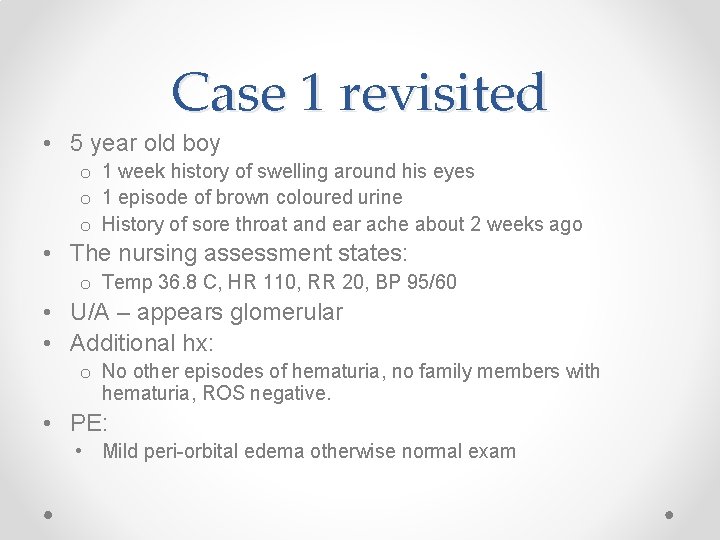 Case 1 revisited

• 5 year old boy
o 1 week history of swelling around his eyes
o 1 episode of brown coloured urine
o History of sore throat and ear ache about 2 weeks ago
• The nursing assessment states:
o Temp 36.8 C, HR 110, RR 20, BP 95/60
• U/A – appears glomerular
• Additional hx:
o No other episodes of hematuria, no family members with hematuria, ROS negative.
• PE:
• Mild peri-orbital edema otherwise normal exam